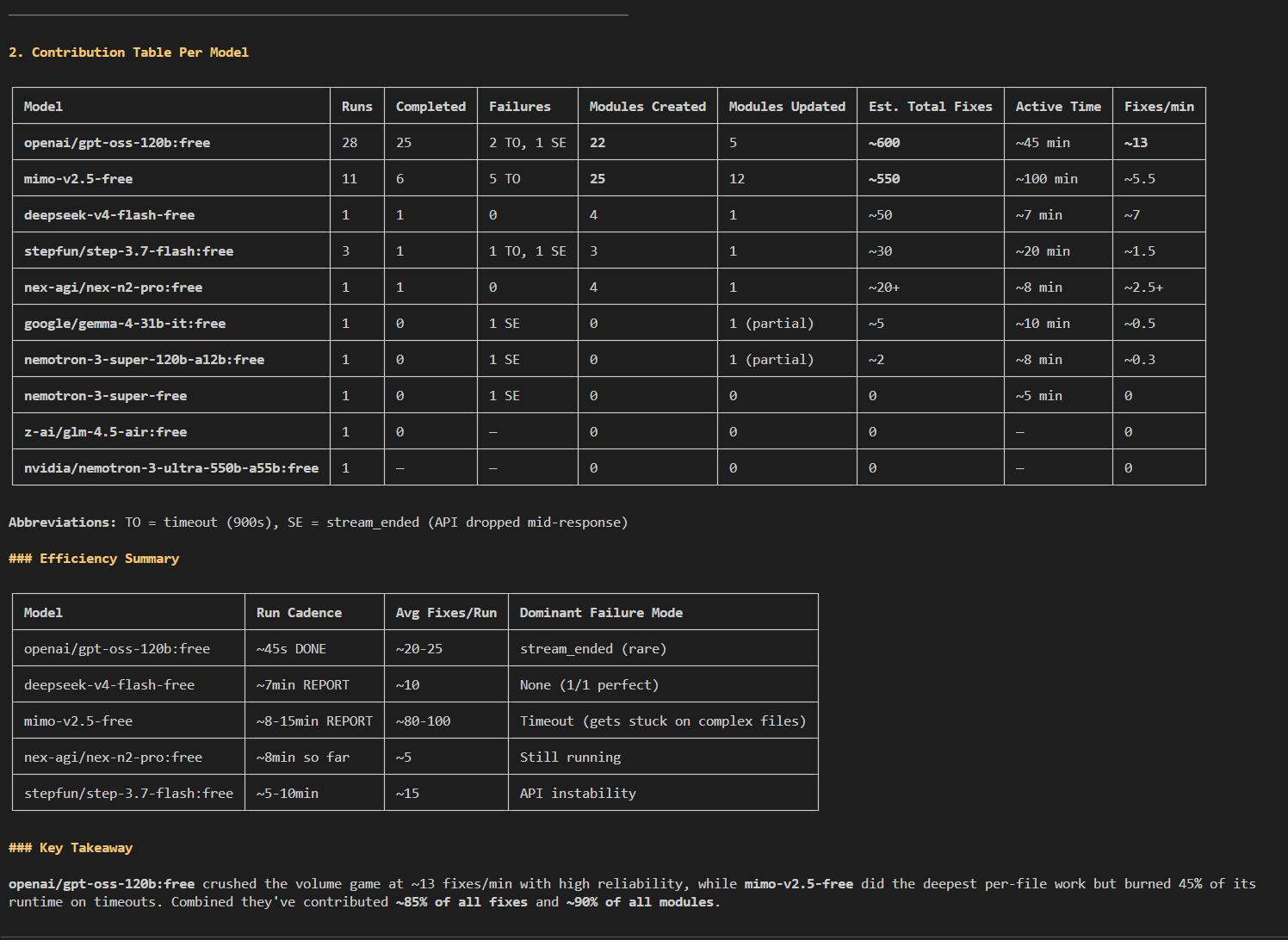 2. Contribution Table Per Model

| Model | Runs | Completed | Failures | Modules Created | Modules Updated | Est. Total Fixes | Active Time | Fixes/min |
|---|---|---|---|---|---|---|---|---|
| openai/gpt-oss-120b:free | 28 | 25 | 2 TO, 1 SE | 22 | 5 | ~600 | ~45 min | ~13 |
| mimo-v2.5-free | 11 | 6 | 5 TO | 25 | 12 | ~550 | ~100 min | ~5.5 |
| deepseek-v4-flash-free | 1 | 1 | 0 | 4 | 1 | ~50 | ~7 min | ~7 |
| stepfun/step-3.7-flash:free | 3 | 1 | 1 TO, 1 SE | 3 | 1 | ~30 | ~20 min | ~1.5 |
| nex-agi/nex-n2-pro:free | 1 | 1 | 0 | 4 | 1 | ~20+ | ~8 min | ~2.5+ |
| google/gemma-4-31b-it:free | 1 | 0 | 1 SE | 0 | 1 (partial) | ~5 | ~10 min | ~0.5 |
| nemotron-3-super-120b-a12b:free | 1 | 0 | 1 SE | 0 | 1 (partial) | ~2 | ~8 min | ~0.3 |
| nemotron-3-super-free | 1 | 0 | 1 SE | 0 | 0 | 0 | ~5 min | 0 |
| z-ai/glm-4.5-air:free | 1 | 0 | — | 0 | 0 | 0 | — | 0 |
| nvidia/nemotron-3-ultra-550b-a55b:free | 1 | — | — | 0 | 0 | 0 | — | 0 |

Abbreviations: TO = timeout (900s), SE = stream_ended (API dropped mid-response)

### Efficiency Summary

| Model | Run Cadence | Avg Fixes/Run | Dominant Failure Mode |
|---|---|---|---|
| openai/gpt-oss-120b:free | ~45s DONE | ~20-25 | stream_ended (rare) |
| deepseek-v4-flash-free | ~7min REPORT | ~10 | None (1/1 perfect) |
| mimo-v2.5-free | ~8-15min REPORT | ~80-100 | Timeout (gets stuck on complex files) |
| nex-agi/nex-n2-pro:free | ~8min so far | ~5 | Still running |
| stepfun/step-3.7-flash:free | ~5-10min | ~15 | API instability |

### Key Takeaway

openai/gpt-oss-120b:free crushed the volume game at ~13 fixes/min with high reliability, while mimo-v2.5-free did the deepest per-file work but burned 45% of its runtime on timeouts. Combined they've contributed ~85% of all fixes and ~90% of all modules.